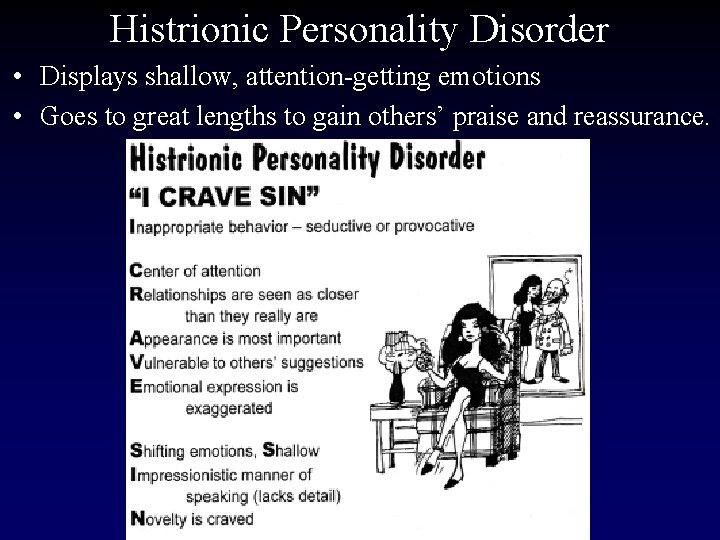 Histrionic Personality Disorder

• Displays shallow, attention-getting emotions
• Goes to great lengths to gain others' praise and reassurance.

Histrionic Personality Disorder
"I CRAVE SIN"

Inappropriate behavior – seductive or provocative

Center of attention
Relationships are seen as closer than they really are
Appearance is most important
Vulnerable to others' suggestions
Emotional expression is exaggerated

Shifting emotions, Shallow
Impressionistic manner of speaking (lacks detail)
Novelty is craved